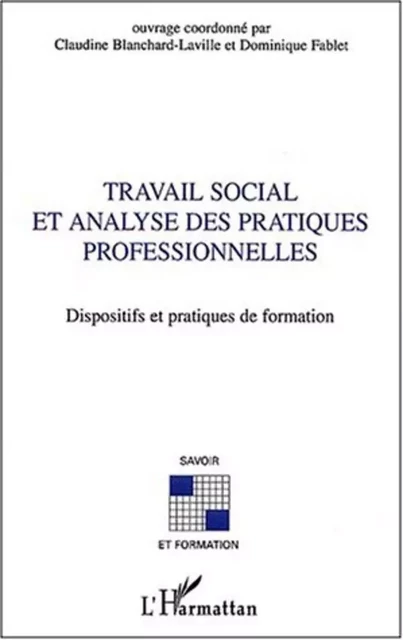 ouvrage coordonné par
Claudine Blanchard-Laville et Dominique Fablet

TRAVAIL SOCIAL
ET ANALYSE DES PRATIQUES
PROFESSIONNELLES

Dispositifs et pratiques de formation

SAVOIR

ET FORMATION

L'Harmattan